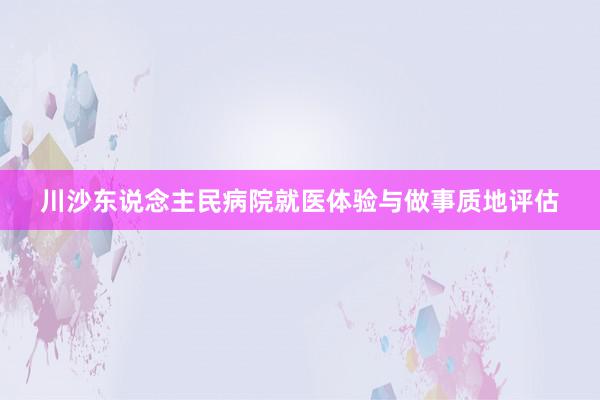 川沙东说念主民病院就医体验与做事质地评估